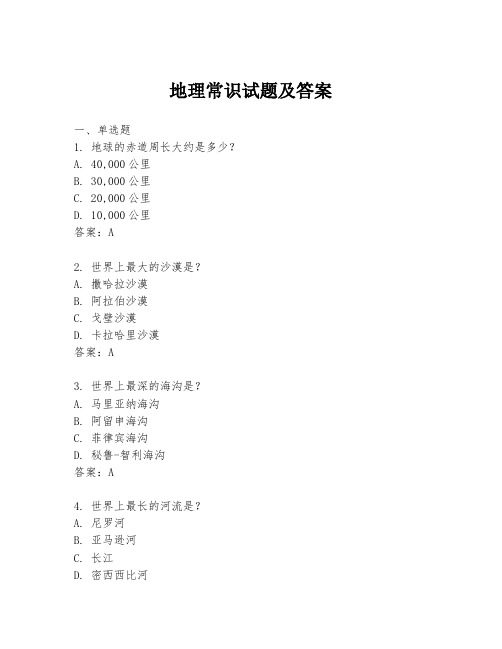 地理常识试题及答案

一、单选题

1. 地球的赤道周长大约是多少？

A. 40,000 公里

B. 30,000 公里

C. 20,000 公里

D. 10,000 公里

答案：A

2. 世界上最大的沙漠是？

A. 撒哈拉沙漠

B. 阿拉伯沙漠

C. 戈壁沙漠

D. 卡拉哈里沙漠

答案：A

3. 世界上最深的海沟是？

A. 马里亚纳海沟

B. 阿留申海沟

C. 菲律宾海沟

D. 秘鲁-智利海沟

答案：A

4. 世界上最长的河流是？

A. 尼罗河

B. 亚马逊河

C. 长江

D. 密西西比河